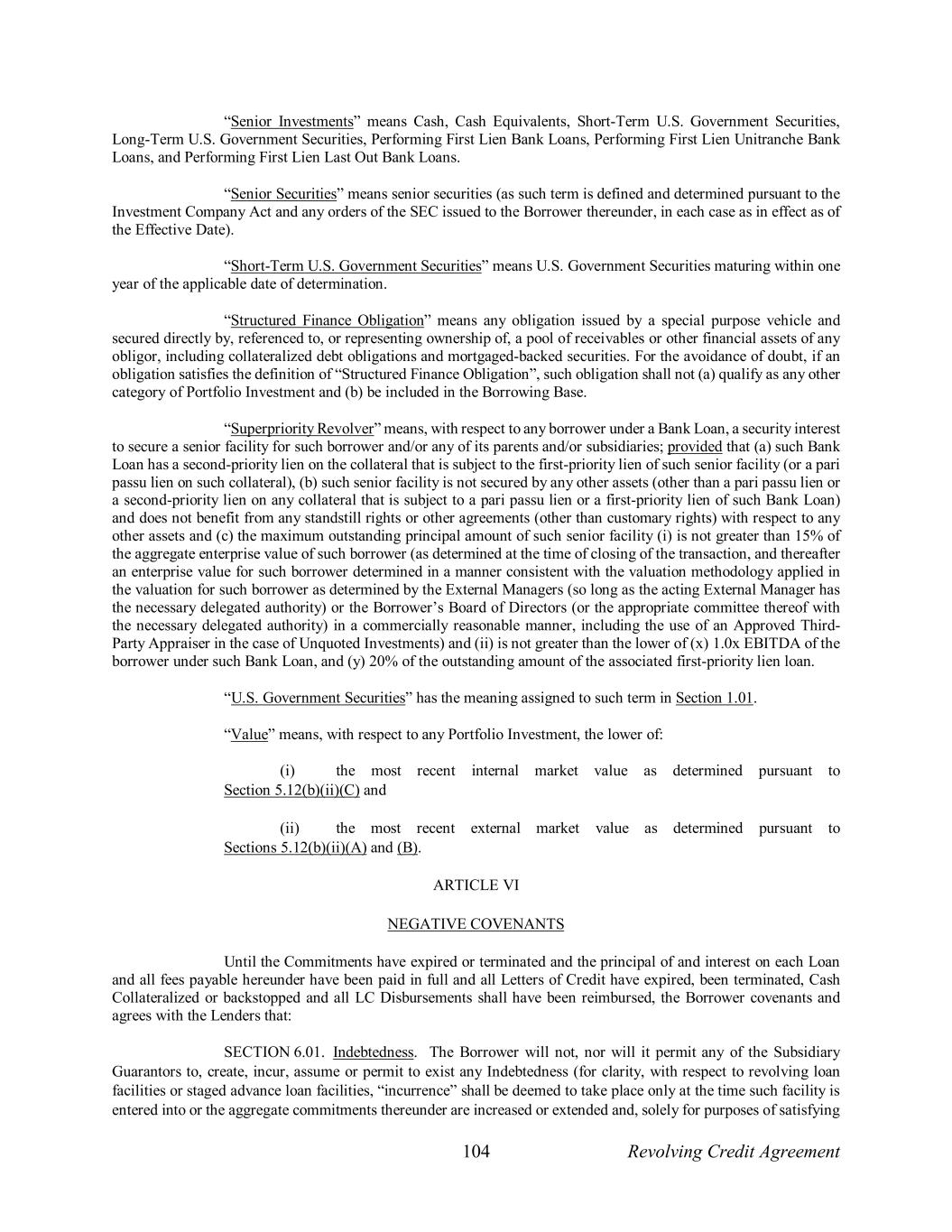 “Senior Investments” means Cash, Cash Equivalents, Short-Term U.S. Government Securities, Long-Term U.S. Government Securities, Performing First Lien Bank Loans, Performing First Lien Unitranche Bank Loans, and Performing First Lien Last Out Bank Loans.

“Senior Securities” means senior securities (as such term is defined and determined pursuant to the Investment Company Act and any orders of the SEC issued to the Borrower thereunder, in each case as in effect as of the Effective Date).

“Short-Term U.S. Government Securities” means U.S. Government Securities maturing within one year of the applicable date of determination.

“Structured Finance Obligation” means any obligation issued by a special purpose vehicle and secured directly by, referenced to, or representing ownership of, a pool of receivables or other financial assets of any obligor, including collateralized debt obligations and mortgaged-backed securities. For the avoidance of doubt, if an obligation satisfies the definition of “Structured Finance Obligation”, such obligation shall not (a) qualify as any other category of Portfolio Investment and (b) be included in the Borrowing Base.

“Superpriority Revolver” means, with respect to any borrower under a Bank Loan, a security interest to secure a senior facility for such borrower and/or any of its parents and/or subsidiaries; provided that (a) such Bank Loan has a second-priority lien on the collateral that is subject to the first-priority lien of such senior facility (or a pari passu lien on such collateral), (b) such senior facility is not secured by any other assets (other than a pari passu lien or a second-priority lien on any collateral that is subject to a pari passu lien or a first-priority lien of such Bank Loan) and does not benefit from any standstill rights or other agreements (other than customary rights) with respect to any other assets and (c) the maximum outstanding principal amount of such senior facility (i) is not greater than 15% of the aggregate enterprise value of such borrower (as determined at the time of closing of the transaction, and thereafter an enterprise value for such borrower determined in a manner consistent with the valuation methodology applied in the valuation for such borrower as determined by the External Managers (so long as the acting External Manager has the necessary delegated authority) or the Borrower’s Board of Directors (or the appropriate committee thereof with the necessary delegated authority) in a commercially reasonable manner, including the use of an Approved Third-Party Appraiser in the case of Unquoted Investments) and (ii) is not greater than the lower of (x) 1.0x EBITDA of the borrower under such Bank Loan, and (y) 20% of the outstanding amount of the associated first-priority lien loan.

“U.S. Government Securities” has the meaning assigned to such term in Section 1.01.

“Value” means, with respect to any Portfolio Investment, the lower of:

(i) the most recent internal market value as determined pursuant to Section 5.12(b)(ii)(C) and

(ii) the most recent external market value as determined pursuant to Sections 5.12(b)(ii)(A) and (B).

ARTICLE VI

NEGATIVE COVENANTS

Until the Commitments have expired or terminated and the principal of and interest on each Loan and all fees payable hereunder have been paid in full and all Letters of Credit have expired, been terminated, Cash Collateralized or backstopped and all LC Disbursements shall have been reimbursed, the Borrower covenants and agrees with the Lenders that:

SECTION 6.01. Indebtedness. The Borrower will not, nor will it permit any of the Subsidiary Guarantors to, create, incur, assume or permit to exist any Indebtedness (for clarity, with respect to revolving loan facilities or staged advance loan facilities, “incurrence” shall be deemed to take place only at the time such facility is entered into or the aggregate commitments thereunder are increased or extended and, solely for purposes of satisfying

104 Revolving Credit Agreement